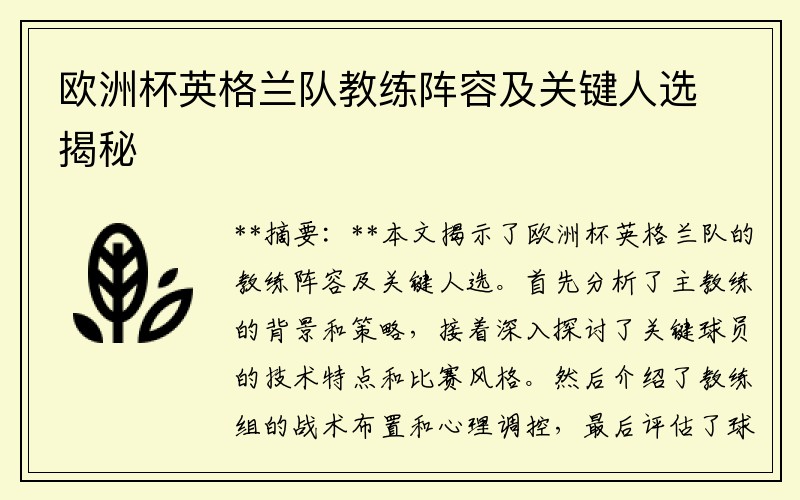 欧洲杯英格兰队教练阵容及关键人选揭秘

**摘要：**本文揭示了欧洲杯英格兰队的教练阵容及关键人选。首先分析了主教练的背景和策略，接着深入探讨了关键球员的技术特点和比赛风格。然后介绍了教练组的战术布置和心理调控，最后评估了球